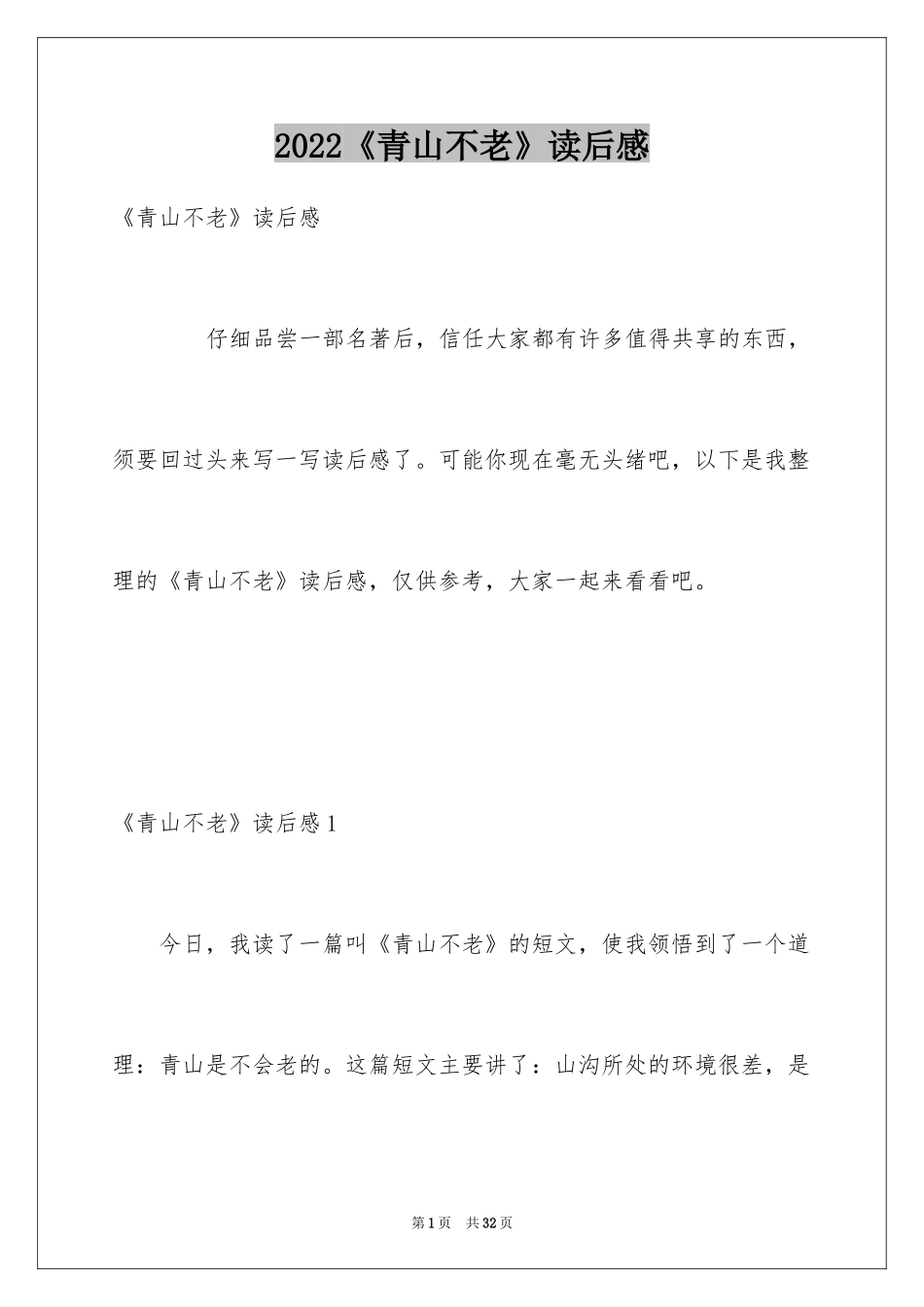 2022《青山不老》读后感

《青山不老》读后感

仔细品尝一部名著后，信任大家都有许多值得共享的东西，须要回过头来写一写读后感了。可能你现在毫无头绪吧，以下是我整理的《青山不老》读后感，仅供参考，大家一起来看看吧。

《青山不老》读后感1

今日，我读了一篇叫《青山不老》的短文，使我领悟到了一个道理：青山是不会老的。这篇短文主要讲了：山沟所处的环境很差，是

第1页 共32页